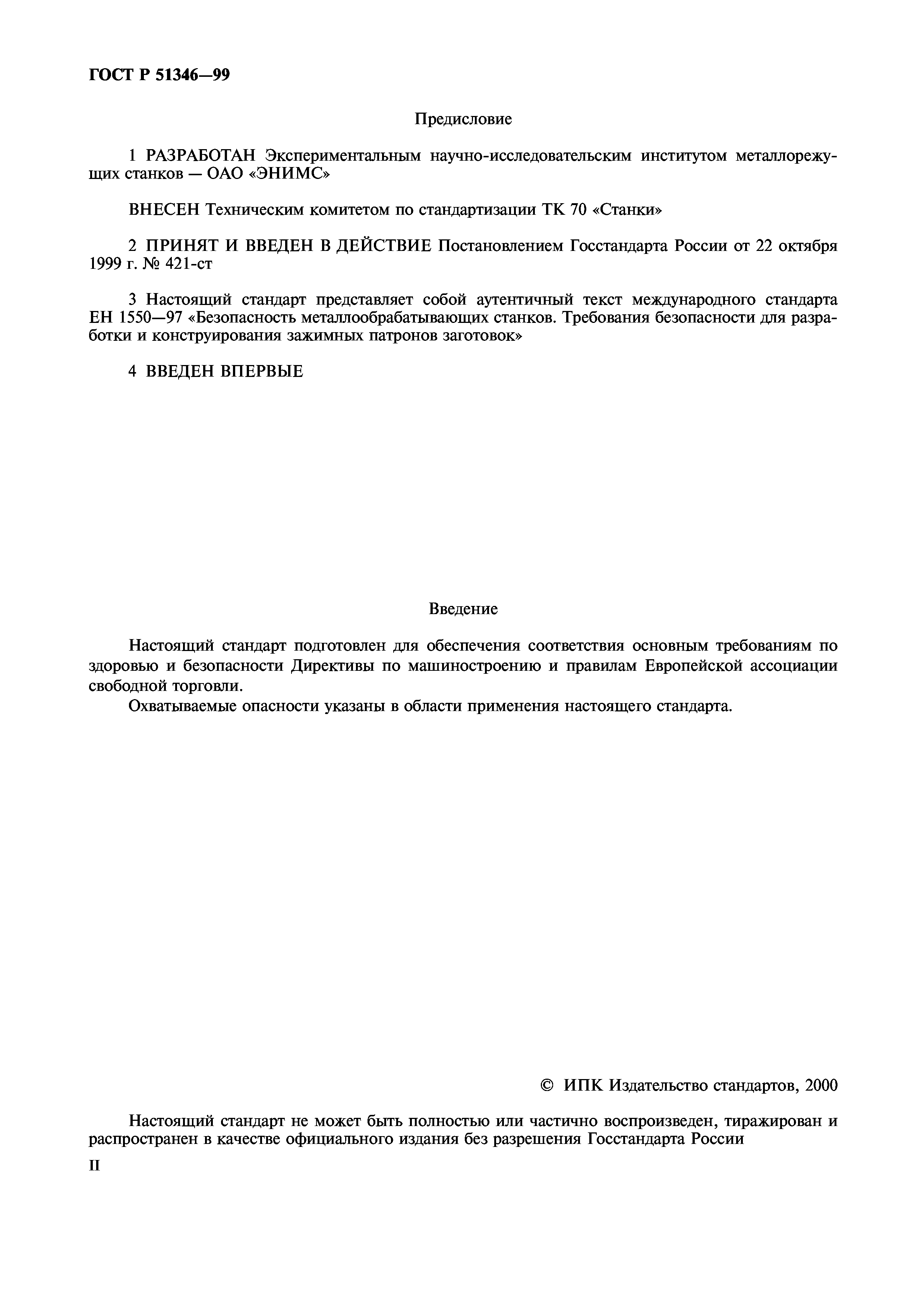 ГОСТ Р 51346—99

Предисловие

1 РАЗРАБОТАН Экспериментальным научно-исследовательским институтом металлорежущих станков — ОАО «ЭНИМС»

ВНЕСЕН Техническим комитетом по стандартизации ТК 70 «Станки»

2 ПРИНЯТ И ВВЕДЕН В ДЕЙСТВИЕ Постановлением Госстандарта России от 22 октября 1999 г. № 421-ст

3 Настоящий стандарт представляет собой аутентичный текст международного стандарта ЕН 1550—97 «Безопасность металлообрабатывающих станков. Требования безопасности для разработки и конструирования зажимных патронов заготовок»

4 ВВЕДЕН ВПЕРВЫЕ

Введение

Настоящий стандарт подготовлен для обеспечения соответствия основным требованиям по здоровью и безопасности Директивы по машиностроению и правилам Европейской ассоциации свободной торговли.

Охватываемые опасности указаны в области применения настоящего стандарта.

© ИПК Издательство стандартов, 2000

Настоящий стандарт не может быть полностью или частично воспроизведен, тиражирован и распространен в качестве официального издания без разрешения Госстандарта России

II